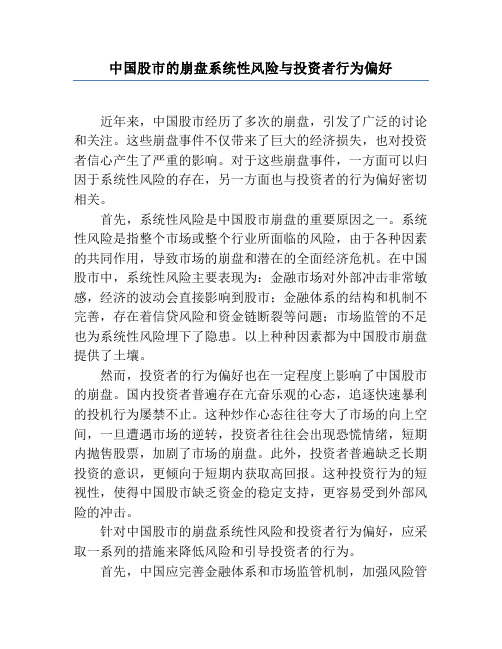 中国股市的崩盘系统性风险与投资者行为偏好

近年来，中国股市经历了多次的崩盘，引发了广泛的讨论和关注。这些崩盘事件不仅带来了巨大的经济损失，也对投资者信心产生了严重的影响。对于这些崩盘事件，一方面可以归因于系统性风险的存在，另一方面也与投资者的行为偏好密切相关。

首先，系统性风险是中国股市崩盘的重要原因之一。系统性风险是指整个市场或整个行业所面临的风险，由于各种因素的共同作用，导致市场的崩盘和潜在的全面经济危机。在中国股市中，系统性风险主要表现为：金融市场对外部冲击非常敏感，经济的波动会直接影响到股市；金融体系的结构和机制不完善，存在着信贷风险和资金链断裂等问题；市场监管的不足也为系统性风险埋下了隐患。以上种种因素都为中国股市崩盘提供了土壤。

然而，投资者的行为偏好也在一定程度上影响了中国股市的崩盘。国内投资者普遍存在亢奋乐观的心态，追逐快速暴利的投机行为屡禁不止。这种炒作心态往往夸大了市场的向上空间，一旦遭遇市场的逆转，投资者往往会出现恐慌情绪，短期内抛售股票，加剧了市场的崩盘。此外，投资者普遍缺乏长期投资的意识，更倾向于短期内获取高回报。这种投资行为的短视性，使得中国股市缺乏资金的稳定支持，更容易受到外部风险的冲击。

针对中国股市的崩盘系统性风险和投资者行为偏好，应采取一系列的措施来降低风险和引导投资者的行为。

首先，中国应完善金融体系和市场监管机制，加强风险管